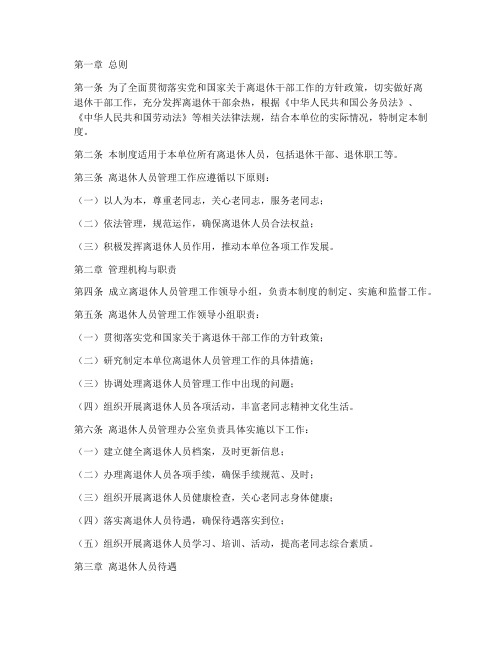 第一章 总则

第一条 为了全面贯彻落实党和国家关于离退休干部工作的方针政策，切实做好离退休干部工作，充分发挥离退休干部余热，根据《中华人民共和国公务员法》、《中华人民共和国劳动法》等相关法律法规，结合本单位的实际情况，特制定本制度。

第二条 本制度适用于本单位所有离退休人员，包括退休干部、退休职工等。

第三条 离退休人员管理工作应遵循以下原则：

（一）以人为本，尊重老同志，关心老同志，服务老同志；

（二）依法管理，规范运作，确保离退休人员合法权益；

（三）积极发挥离退休人员作用，推动本单位各项工作发展。

第二章 管理机构与职责

第四条 成立离退休人员管理工作领导小组，负责本制度的制定、实施和监督工作。

第五条 离退休人员管理工作领导小组职责：

（一）贯彻落实党和国家关于离退休干部工作的方针政策；

（二）研究制定本单位离退休人员管理工作的具体措施；

（三）协调处理离退休人员管理工作中出现的问题；

（四）组织开展离退休人员各项活动，丰富老同志精神文化生活。

第六条 离退休人员管理办公室负责具体实施以下工作：

（一）建立健全离退休人员档案，及时更新信息；

（二）办理离退休人员各项手续，确保手续规范、及时；

（三）组织开展离退休人员健康检查，关心老同志身体健康；

（四）落实离退休人员待遇，确保待遇落实到位；

（五）组织开展离退休人员学习、培训、活动，提高老同志综合素质。

第三章 离退休人员待遇